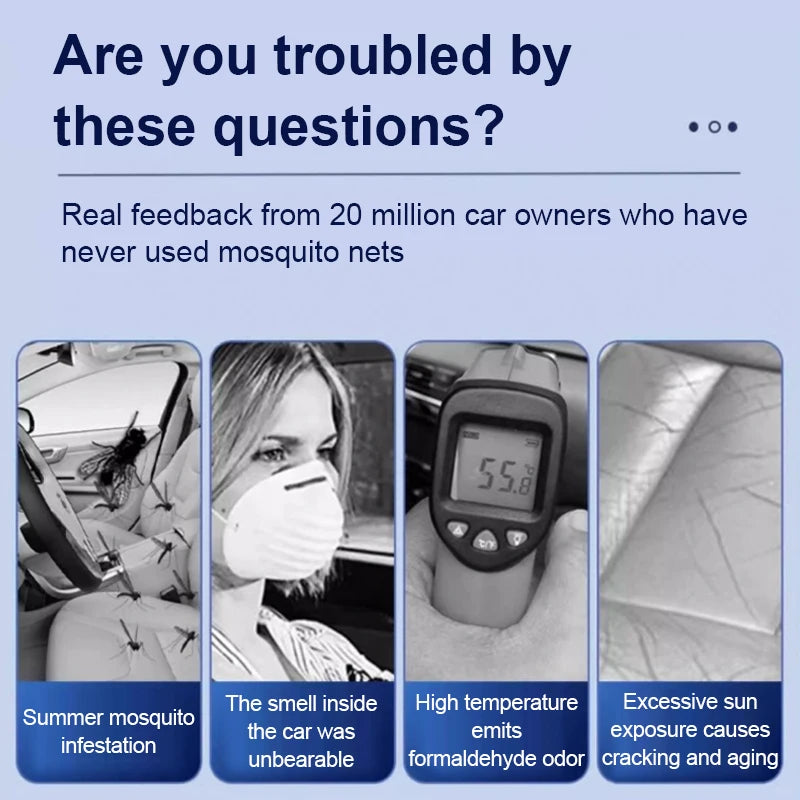 Are you troubled by these questions?

Real feedback from 20 million car owners who have never used mosquito nets

55.8

Summer mosquito infestation

The smell inside the car was unbearable

High temperature emits formaldehyde odor

Excessive sun exposure causes cracking and aging